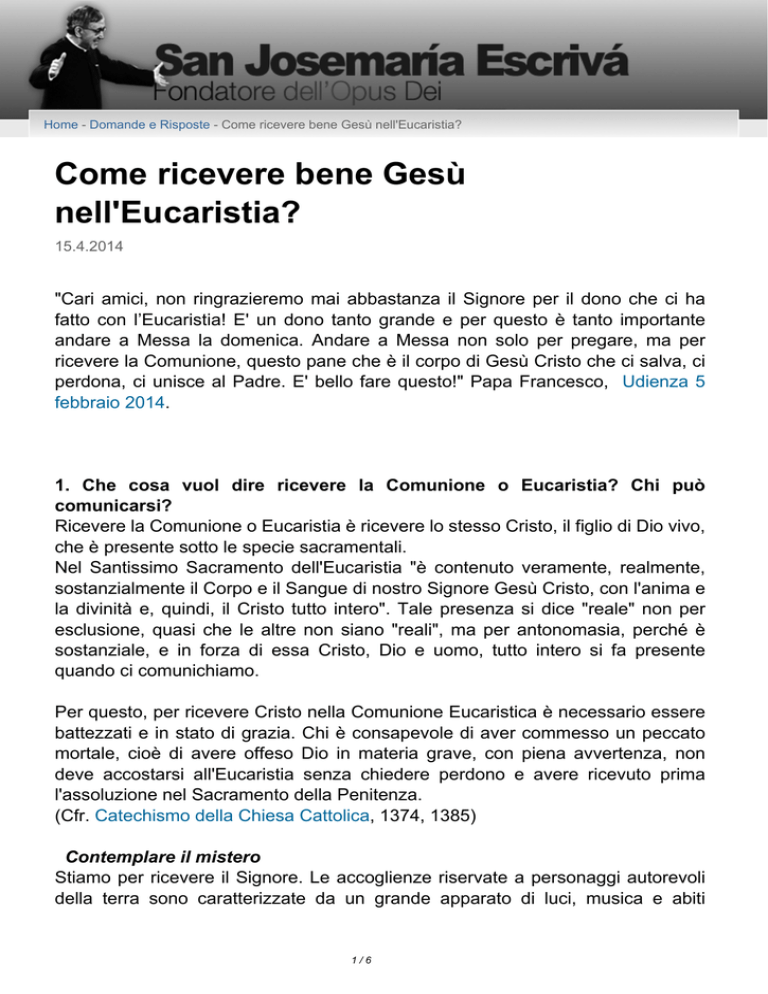 San Josemaría Escrivá
Fondatore dell'Opus Dei

Home - Domande e Risposte - Come ricevere bene Gesù nell'Eucaristia?

Come ricevere bene Gesù nell'Eucaristia?

15.4.2014

"Cari amici, non ringrazieremo mai abbastanza il Signore per il dono che ci ha fatto con l'Eucaristia! E' un dono tanto grande e per questo è tanto importante andare a Messa la domenica. Andare a Messa non solo per pregare, ma per ricevere la Comunione, questo pane che è il corpo di Gesù Cristo che ci salva, ci perdona, ci unisce al Padre. E' bello fare questo!" Papa Francesco, Udienza 5 febbraio 2014.

1. Che cosa vuol dire ricevere la Comunione o Eucaristia? Chi può comunicarsi?
Ricevere la Comunione o Eucaristia è ricevere lo stesso Cristo, il figlio di Dio vivo, che è presente sotto le specie sacramentali.
Nel Santissimo Sacramento dell'Eucaristia "è contenuto veramente, realmente, sostanzialmente il Corpo e il Sangue di nostro Signore Gesù Cristo, con l'anima e la divinità e, quindi, il Cristo tutto intero". Tale presenza si dice "reale" non per esclusione, quasi che le altre non siano "reali", ma per antonomasia, perché è sostanziale, e in forza di essa Cristo, Dio e uomo, tutto intero si fa presente quando ci comunichiamo.

Per questo, per ricevere Cristo nella Comunione Eucaristica è necessario essere battezzati e in stato di grazia. Chi è consapevole di aver commesso un peccato mortale, cioè di avere offeso Dio in materia grave, con piena avvertenza, non deve accostarsi all'Eucaristia senza chiedere perdono e avere ricevuto prima l'assoluzione nel Sacramento della Penitenza.
(Cfr. Catechismo della Chiesa Cattolica, 1374, 1385)

Contemplare il mistero
Stiamo per ricevere il Signore. Le accoglienze riservate a personaggi autorevoli della terra sono caratterizzate da un grande apparato di luci, musica e abiti

1 / 6